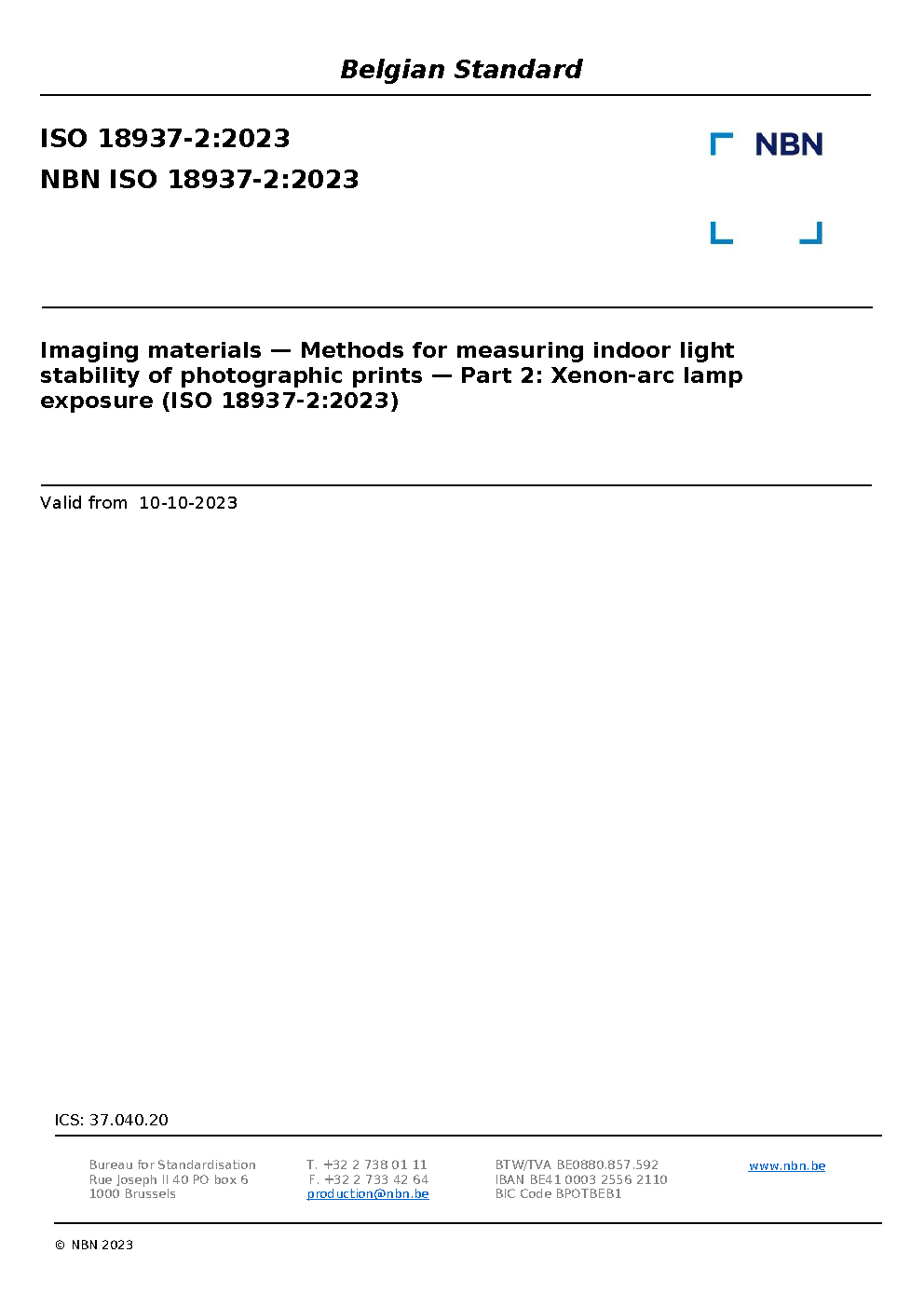 Belgian Standard

ISO 18937-2:2023

NBN ISO 18937-2:2023

NBN

Imaging materials — Methods for measuring indoor light stability of photographic prints — Part 2: Xenon-arc lamp exposure (ISO 18937-2:2023)

Valid from 10-10-2023

ICS: 37.040.20

Bureau for Standardisation
Rue Joseph II 40 PO box 6
1000 Brussels

T. +32 2 738 01 11
F. +32 2 733 42 64
production@nbn.be

BTW/TVA BE0880.857.592
IBAN BE41 0003 2556 2110
BIC Code BPOTBEB1

www.nbn.be

© NBN 2023